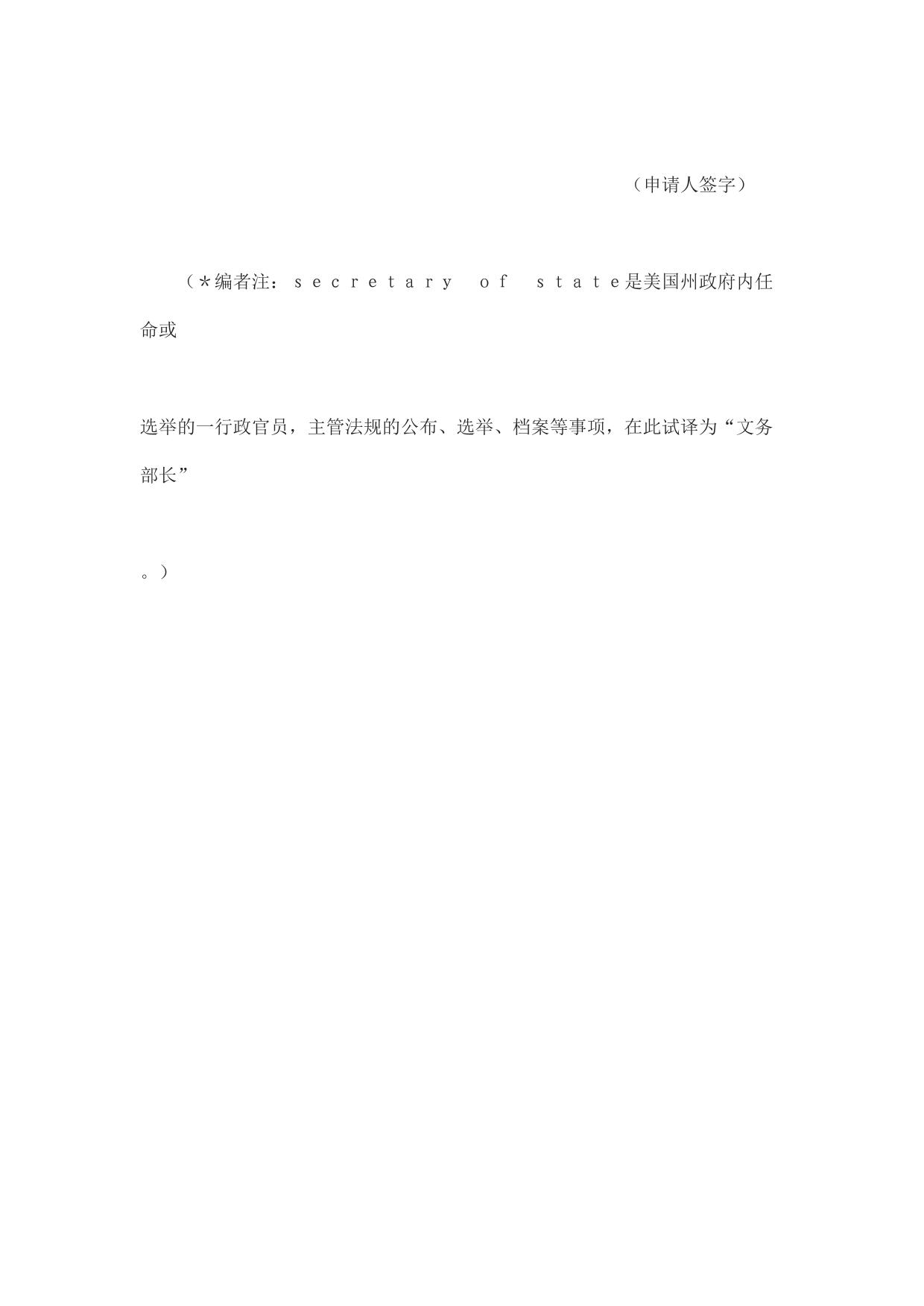 （申请人签字）

（＊编者注：ｓｅｃｒｅｔａｒｙ　ｏｆ　ｓｔａｔｅ是美国州政府内任命或

选举的一行政官员，主管法规的公布、选举、档案等事项，在此试译为“文务部长”

。）